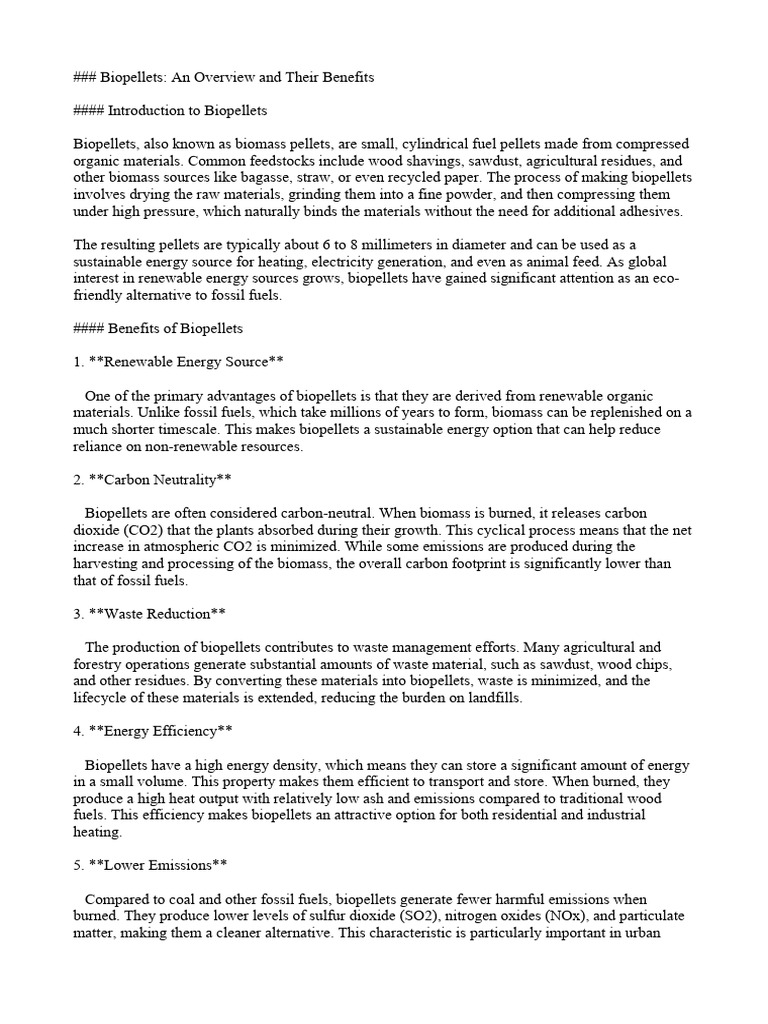 ### Biopellets: An Overview and Their Benefits

#### Introduction to Biopellets

Biopellets, also known as biomass pellets, are small, cylindrical fuel pellets made from compressed organic materials. Common feedstocks include wood shavings, sawdust, agricultural residues, and other biomass sources like bagasse, straw, or even recycled paper. The process of making biopellets involves drying the raw materials, grinding them into a fine powder, and then compressing them under high pressure, which naturally binds the materials without the need for additional adhesives.

The resulting pellets are typically about 6 to 8 millimeters in diameter and can be used as a sustainable energy source for heating, electricity generation, and even as animal feed. As global interest in renewable energy sources grows, biopellets have gained significant attention as an eco-friendly alternative to fossil fuels.

#### Benefits of Biopellets

1. **Renewable Energy Source**

One of the primary advantages of biopellets is that they are derived from renewable organic materials. Unlike fossil fuels, which take millions of years to form, biomass can be replenished on a much shorter timescale. This makes biopellets a sustainable energy option that can help reduce reliance on non-renewable resources.

2. **Carbon Neutrality**

Biopellets are often considered carbon-neutral. When biomass is burned, it releases carbon dioxide (CO2) that the plants absorbed during their growth. This cyclical process means that the net increase in atmospheric CO2 is minimized. While some emissions are produced during the harvesting and processing of the biomass, the overall carbon footprint is significantly lower than that of fossil fuels.

3. **Waste Reduction**

The production of biopellets contributes to waste management efforts. Many agricultural and forestry operations generate substantial amounts of waste material, such as sawdust, wood chips, and other residues. By converting these materials into biopellets, waste is minimized, and the lifecycle of these materials is extended, reducing the burden on landfills.

4. **Energy Efficiency**

Biopellets have a high energy density, which means they can store a significant amount of energy in a small volume. This property makes them efficient to transport and store. When burned, they produce a high heat output with relatively low ash and emissions compared to traditional wood fuels. This efficiency makes biopellets an attractive option for both residential and industrial heating.

5. **Lower Emissions**

Compared to coal and other fossil fuels, biopellets generate fewer harmful emissions when burned. They produce lower levels of sulfur dioxide (SO2), nitrogen oxides (NOx), and particulate matter, making them a cleaner alternative. This characteristic is particularly important in urban